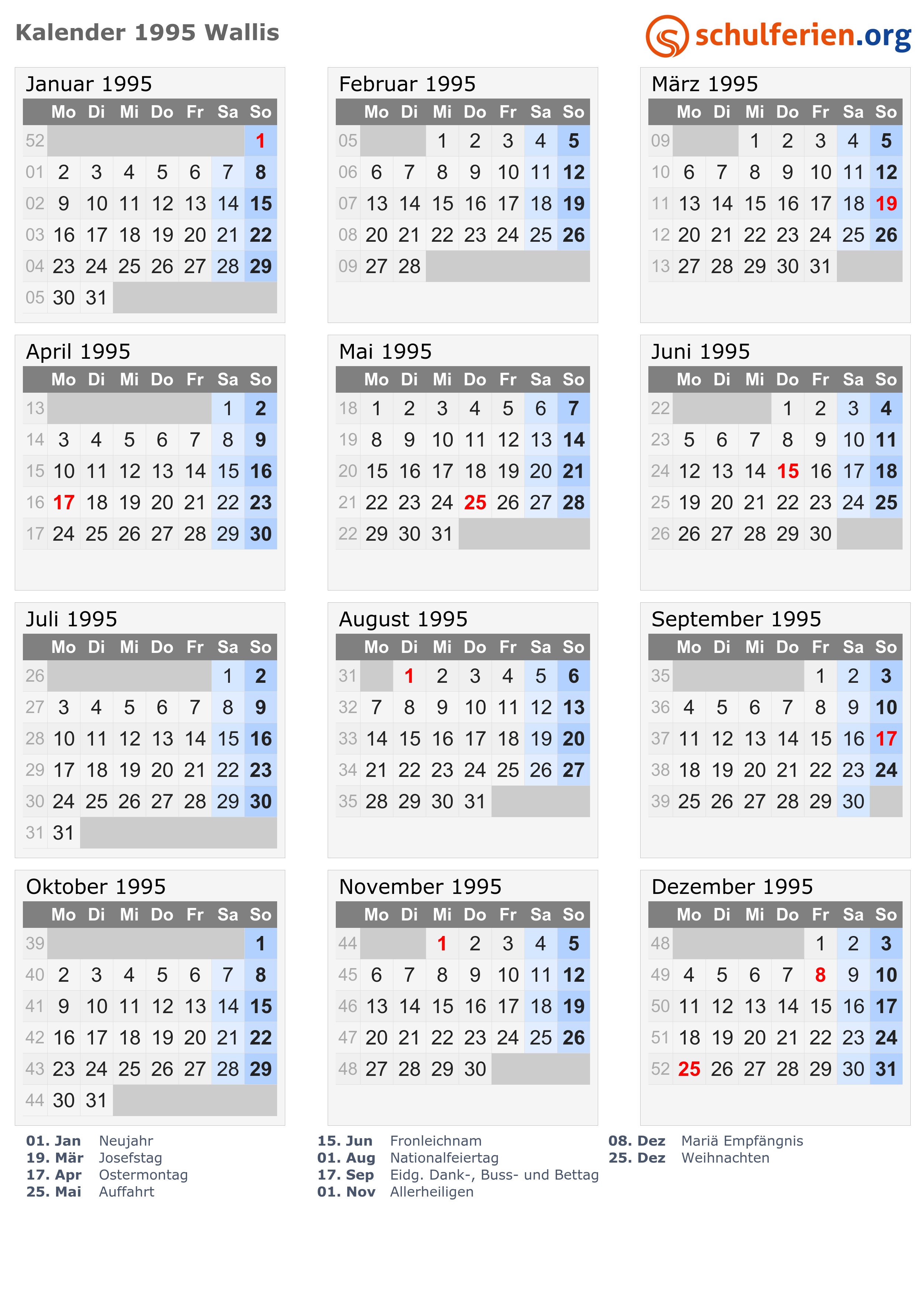 Kalender 1995 Wallis

schulferien.org

Januar 1995
| | Mo | Di | Mi | Do | Fr | Sa | So |
|---|---|---|---|---|---|---|---|
| 52 | | | | | | | 1 |
| 01 | 2 | 3 | 4 | 5 | 6 | 7 | 8 |
| 02 | 9 | 10 | 11 | 12 | 13 | 14 | 15 |
| 03 | 16 | 17 | 18 | 19 | 20 | 21 | 22 |
| 04 | 23 | 24 | 25 | 26 | 27 | 28 | 29 |
| 05 | 30 | 31 | | | | | |

Februar 1995
| | Mo | Di | Mi | Do | Fr | Sa | So |
|---|---|---|---|---|---|---|---|
| 05 | | | 1 | 2 | 3 | 4 | 5 |
| 06 | 6 | 7 | 8 | 9 | 10 | 11 | 12 |
| 07 | 13 | 14 | 15 | 16 | 17 | 18 | 19 |
| 08 | 20 | 21 | 22 | 23 | 24 | 25 | 26 |
| 09 | 27 | 28 | | | | | |

März 1995
| | Mo | Di | Mi | Do | Fr | Sa | So |
|---|---|---|---|---|---|---|---|
| 09 | | | 1 | 2 | 3 | 4 | 5 |
| 10 | 6 | 7 | 8 | 9 | 10 | 11 | 12 |
| 11 | 13 | 14 | 15 | 16 | 17 | 18 | 19 |
| 12 | 20 | 21 | 22 | 23 | 24 | 25 | 26 |
| 13 | 27 | 28 | 29 | 30 | 31 | | |

April 1995
| | Mo | Di | Mi | Do | Fr | Sa | So |
|---|---|---|---|---|---|---|---|
| 13 | | | | | | 1 | 2 |
| 14 | 3 | 4 | 5 | 6 | 7 | 8 | 9 |
| 15 | 10 | 11 | 12 | 13 | 14 | 15 | 16 |
| 16 | 17 | 18 | 19 | 20 | 21 | 22 | 23 |
| 17 | 24 | 25 | 26 | 27 | 28 | 29 | 30 |

Mai 1995
| | Mo | Di | Mi | Do | Fr | Sa | So |
|---|---|---|---|---|---|---|---|
| 18 | 1 | 2 | 3 | 4 | 5 | 6 | 7 |
| 19 | 8 | 9 | 10 | 11 | 12 | 13 | 14 |
| 20 | 15 | 16 | 17 | 18 | 19 | 20 | 21 |
| 21 | 22 | 23 | 24 | 25 | 26 | 27 | 28 |
| 22 | 29 | 30 | 31 | | | | |

Juni 1995
| | Mo | Di | Mi | Do | Fr | Sa | So |
|---|---|---|---|---|---|---|---|
| 22 | | | | 1 | 2 | 3 | 4 |
| 23 | 5 | 6 | 7 | 8 | 9 | 10 | 11 |
| 24 | 12 | 13 | 14 | 15 | 16 | 17 | 18 |
| 25 | 19 | 20 | 21 | 22 | 23 | 24 | 25 |
| 26 | 26 | 27 | 28 | 29 | 30 | | |

Juli 1995
| | Mo | Di | Mi | Do | Fr | Sa | So |
|---|---|---|---|---|---|---|---|
| 26 | | | | | | 1 | 2 |
| 27 | 3 | 4 | 5 | 6 | 7 | 8 | 9 |
| 28 | 10 | 11 | 12 | 13 | 14 | 15 | 16 |
| 29 | 17 | 18 | 19 | 20 | 21 | 22 | 23 |
| 30 | 24 | 25 | 26 | 27 | 28 | 29 | 30 |
| 31 | 31 | | | | | | |

August 1995
| | Mo | Di | Mi | Do | Fr | Sa | So |
|---|---|---|---|---|---|---|---|
| 31 | | 1 | 2 | 3 | 4 | 5 | 6 |
| 32 | 7 | 8 | 9 | 10 | 11 | 12 | 13 |
| 33 | 14 | 15 | 16 | 17 | 18 | 19 | 20 |
| 34 | 21 | 22 | 23 | 24 | 25 | 26 | 27 |
| 35 | 28 | 29 | 30 | 31 | | | |

September 1995
| | Mo | Di | Mi | Do | Fr | Sa | So |
|---|---|---|---|---|---|---|---|
| 35 | | | | | 1 | 2 | 3 |
| 36 | 4 | 5 | 6 | 7 | 8 | 9 | 10 |
| 37 | 11 | 12 | 13 | 14 | 15 | 16 | 17 |
| 38 | 18 | 19 | 20 | 21 | 22 | 23 | 24 |
| 39 | 25 | 26 | 27 | 28 | 29 | 30 | |

Oktober 1995
| | Mo | Di | Mi | Do | Fr | Sa | So |
|---|---|---|---|---|---|---|---|
| 39 | | | | | | | 1 |
| 40 | 2 | 3 | 4 | 5 | 6 | 7 | 8 |
| 41 | 9 | 10 | 11 | 12 | 13 | 14 | 15 |
| 42 | 16 | 17 | 18 | 19 | 20 | 21 | 22 |
| 43 | 23 | 24 | 25 | 26 | 27 | 28 | 29 |
| 44 | 30 | 31 | | | | | |

November 1995
| | Mo | Di | Mi | Do | Fr | Sa | So |
|---|---|---|---|---|---|---|---|
| 44 | | | 1 | 2 | 3 | 4 | 5 |
| 45 | 6 | 7 | 8 | 9 | 10 | 11 | 12 |
| 46 | 13 | 14 | 15 | 16 | 17 | 18 | 19 |
| 47 | 20 | 21 | 22 | 23 | 24 | 25 | 26 |
| 48 | 27 | 28 | 29 | 30 | | | |

Dezember 1995
| | Mo | Di | Mi | Do | Fr | Sa | So |
|---|---|---|---|---|---|---|---|
| 48 | | | | | 1 | 2 | 3 |
| 49 | 4 | 5 | 6 | 7 | 8 | 9 | 10 |
| 50 | 11 | 12 | 13 | 14 | 15 | 16 | 17 |
| 51 | 18 | 19 | 20 | 21 | 22 | 23 | 24 |
| 52 | 25 | 26 | 27 | 28 | 29 | 30 | 31 |

01. Jan Neujahr
19. Mär Josefstag
17. Apr Ostermontag
25. Mai Auffahrt

15. Jun Fronleichnam
01. Aug Nationalfeiertag
17. Sep Eidg. Dank-, Buss- und Bettag
01. Nov Allerheiligen

08. Dez Mariä Empfängnis
25. Dez Weihnachten